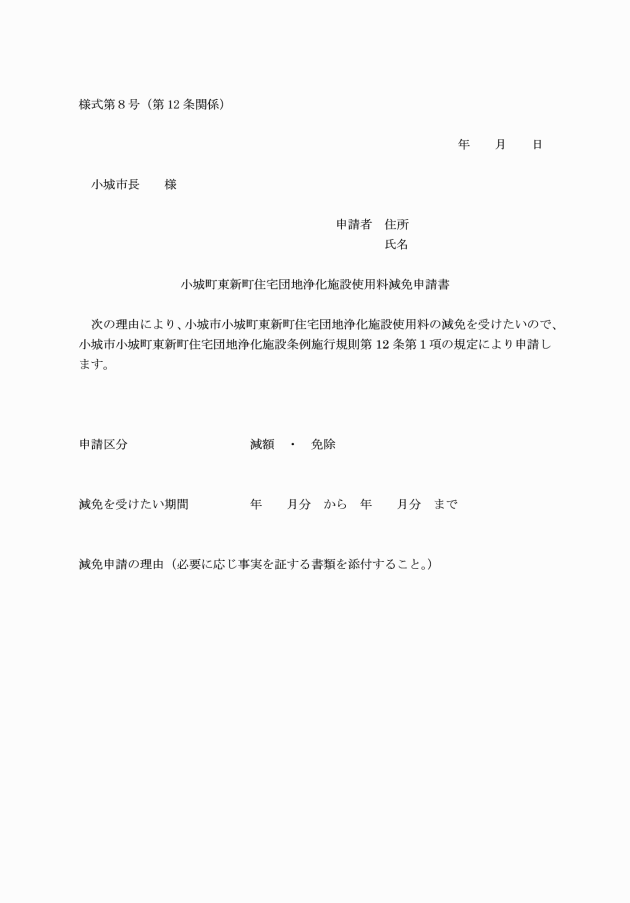 様式第８号（第12条関係）

年　　月　　日

小城市長　　様

申請者　住所
氏名

小城町東新町住宅団地浄化施設使用料減免申請書

次の理由により、小城市小城町東新町住宅団地浄化施設使用料の減免を受けたいので、小城市小城町東新町住宅団地浄化施設条例施行規則第12条第１項の規定により申請します。

申請区分　　減額　・　免除

減免を受けたい期間　　年　　月分　から　年　　月分　まで

減免申請の理由（必要に応じ事実を証する書類を添付すること。）